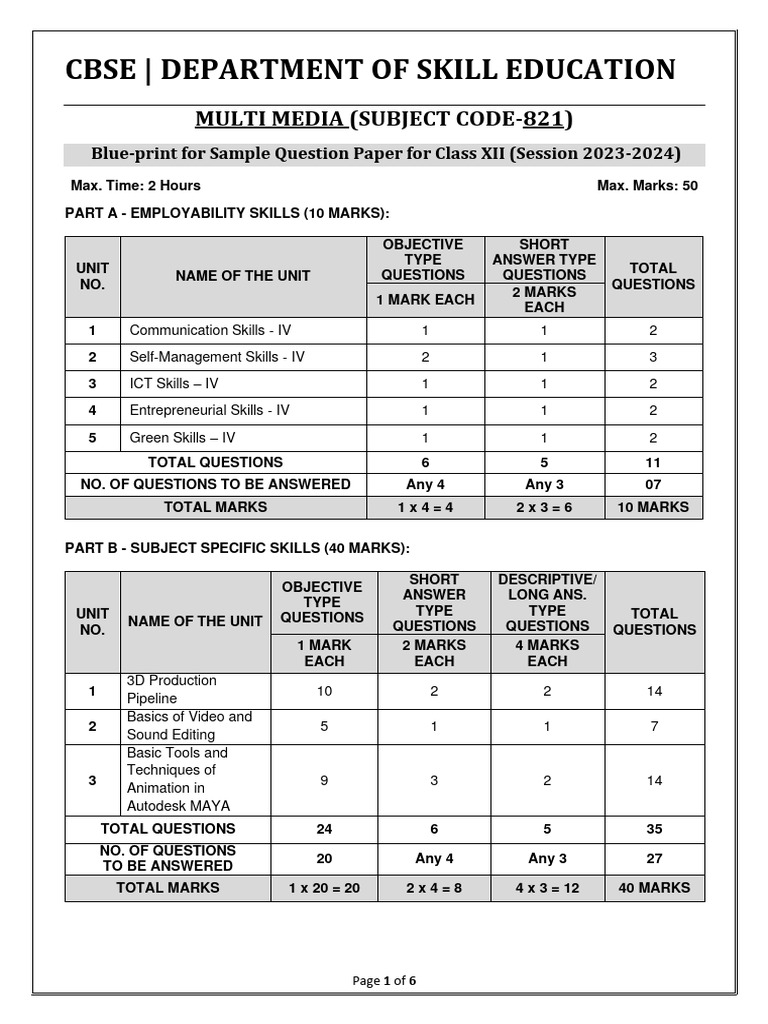 CBSE | DEPARTMENT OF SKILL EDUCATION

MULTI MEDIA (SUBJECT CODE-821)

Blue-print for Sample Question Paper for Class XII (Session 2023-2024)

Max. Time: 2 Hours

Max. Marks: 50

PART A - EMPLOYABILITY SKILLS (10 MARKS):

| UNIT NO. | NAME OF THE UNIT | OBJECTIVE TYPE QUESTIONS 1 MARK EACH | SHORT ANSWER TYPE QUESTIONS 2 MARKS EACH | TOTAL QUESTIONS |
|---|---|---|---|---|
| 1 | Communication Skills - IV | 1 | 1 | 2 |
| 2 | Self-Management Skills - IV | 2 | 1 | 3 |
| 3 | ICT Skills – IV | 1 | 1 | 2 |
| 4 | Entrepreneurial Skills - IV | 1 | 1 | 2 |
| 5 | Green Skills – IV | 1 | 1 | 2 |
| TOTAL QUESTIONS | | 6 | 5 | 11 |
| NO. OF QUESTIONS TO BE ANSWERED | | Any 4 | Any 3 | 07 |
| TOTAL MARKS | | 1 x 4 = 4 | 2 x 3 = 6 | 10 MARKS |

PART B - SUBJECT SPECIFIC SKILLS (40 MARKS):

| UNIT NO. | NAME OF THE UNIT | OBJECTIVE TYPE QUESTIONS 1 MARK EACH | SHORT ANSWER TYPE QUESTIONS 2 MARKS EACH | DESCRIPTIVE/ LONG ANS. TYPE QUESTIONS 4 MARKS EACH | TOTAL QUESTIONS |
|---|---|---|---|---|---|
| 1 | 3D Production Pipeline | 10 | 2 | 2 | 14 |
| 2 | Basics of Video and Sound Editing | 5 | 1 | 1 | 7 |
| 3 | Basic Tools and Techniques of Animation in Autodesk MAYA | 9 | 3 | 2 | 14 |
| TOTAL QUESTIONS | | 24 | 6 | 5 | 35 |
| NO. OF QUESTIONS TO BE ANSWERED | | 20 | Any 4 | Any 3 | 27 |
| TOTAL MARKS | | 1 x 20 = 20 | 2 x 4 = 8 | 4 x 3 = 12 | 40 MARKS |

Page 1 of 6